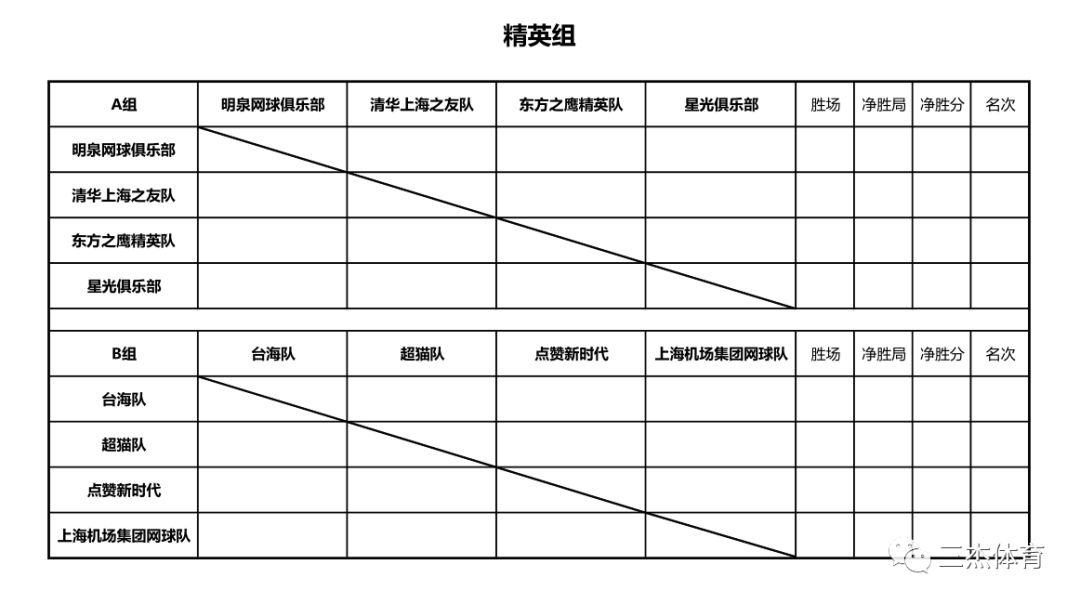 精英组

| A组 | 明泉网球俱乐部 | 清华上海之友队 | 东方之鹰精英队 | 星光俱乐部 | 胜场 | 净胜局 | 净胜分 | 名次 |
|---|---|---|---|---|---|---|---|---|
| 明泉网球俱乐部 | | | | | | | | |
| 清华上海之友队 | | | | | | | | |
| 东方之鹰精英队 | | | | | | | | |
| 星光俱乐部 | | | | | | | | |

| B组 | 台海队 | 超猫队 | 点赞新时代 | 上海机场集团网球队 | 胜场 | 净胜局 | 净胜分 | 名次 |
|---|---|---|---|---|---|---|---|---|
| 台海队 | | | | | | | | |
| 超猫队 | | | | | | | | |
| 点赞新时代 | | | | | | | | |
| 上海机场集团网球队 | | | | | | | | |

三杰体育